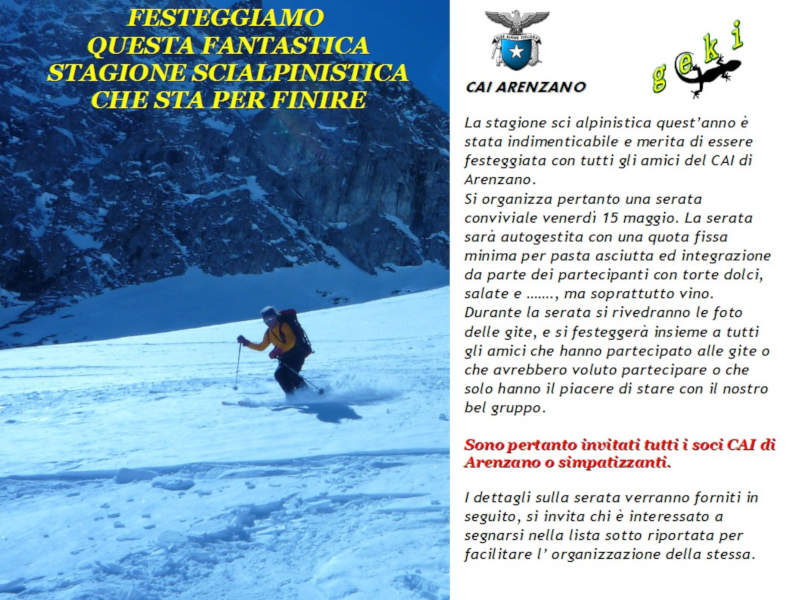 FESTEGGIAMO
QUESTA FANTASTICA
STAGIONE SCIALPINISTICA
CHE STA PER FINIRE

CAI ARENZANO

geki

La stagione sci alpinistica quest'anno è stata indimenticabile e merita di essere festeggiata con tutti gli amici del CAI di Arenzano.
Si organizza pertanto una serata conviviale venerdì 15 maggio. La serata sarà autogestita con una quota fissa minima per pasta asciutta ed integrazione da parte dei partecipanti con torte dolci, salate e ……., ma soprattutto vino.
Durante la serata si rivedranno le foto delle gite, e si festeggerà insieme a tutti gli amici che hanno partecipato alle gite o che avrebbero voluto partecipare o che solo hanno il piacere di stare con il nostro bel gruppo.

Sono pertanto invitati tutti i soci CAI di Arenzano o simpatizzanti.

I dettagli sulla serata verranno forniti in seguito, si invita chi è interessato a segnarsi nella lista sotto riportata per facilitare l' organizzazione della stessa.